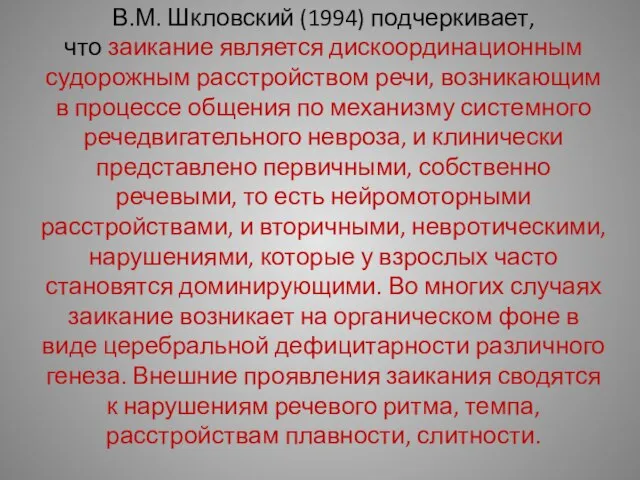 В.М. Шкловский (1994) подчеркивает, что заикание является дискоординационным судорожным расстройством речи, возникающим в процессе общения по механизму системного речедвигательного невроза, и клинически представлено первичными, собственно речевыми, то есть нейромоторными расстройствами, и вторичными, невротическими, нарушениями, которые у взрослых часто становятся доминирующими. Во многих случаях заикание возникает на органическом фоне в виде церебральной дефицитарности различного генеза. Внешние проявления заикания сводятся к нарушениям речевого ритма, темпа, расстройствам плавности, слитности.